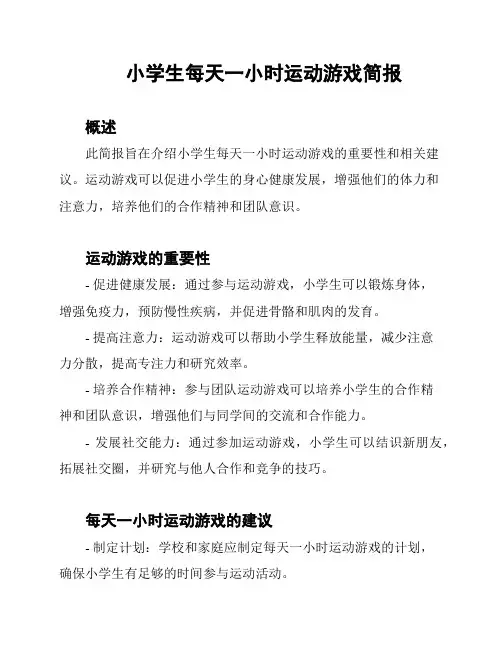 小学生每天一小时运动游戏简报

概述

此简报旨在介绍小学生每天一小时运动游戏的重要性和相关建议。运动游戏可以促进小学生的身心健康发展，增强他们的体力和注意力，培养他们的合作精神和团队意识。

运动游戏的重要性

- 促进健康发展：通过参与运动游戏，小学生可以锻炼身体，增强免疫力，预防慢性疾病，并促进骨骼和肌肉的发育。

- 提高注意力：运动游戏可以帮助小学生释放能量，减少注意力分散，提高专注力和研究效率。

- 培养合作精神：参与团队运动游戏可以培养小学生的合作精神和团队意识，增强他们与同学间的交流和合作能力。

- 发展社交能力：通过参加运动游戏，小学生可以结识新朋友，拓展社交圈，并研究与他人合作和竞争的技巧。

每天一小时运动游戏的建议

- 制定计划：学校和家庭应制定每天一小时运动游戏的计划，确保小学生有足够的时间参与运动活动。